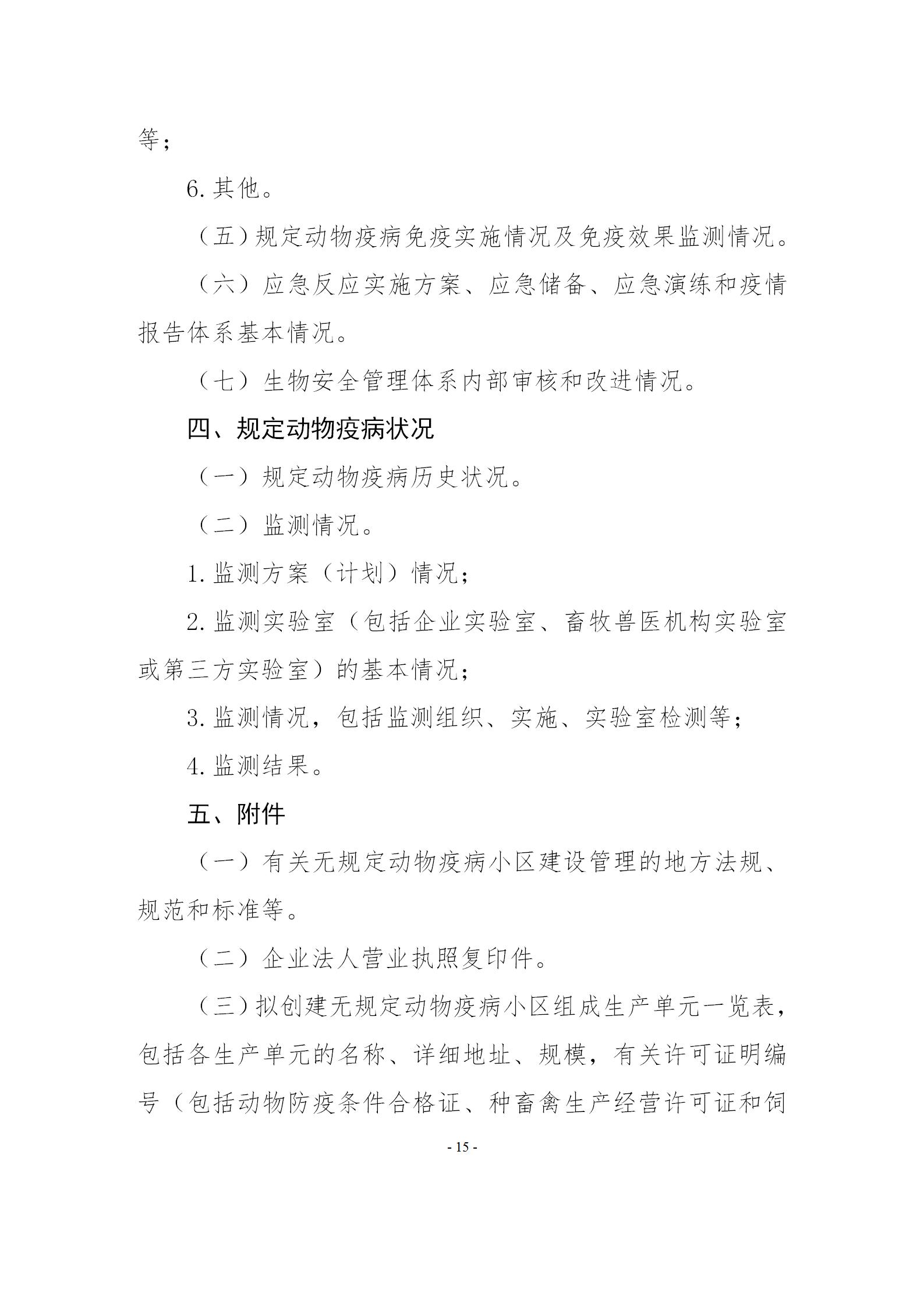 等；

6.其他。

（五）规定动物疫病免疫实施情况及免疫效果监测情况。

（六）应急反应实施方案、应急储备、应急演练和疫情报告体系基本情况。

（七）生物安全管理体系内部审核和改进情况。

四、规定动物疫病状况

（一）规定动物疫病历史状况。

（二）监测情况。

1.监测方案（计划）情况；

2.监测实验室（包括企业实验室、畜牧兽医机构实验室或第三方实验室）的基本情况；

3.监测情况，包括监测组织、实施、实验室检测等；

4.监测结果。

五、附件

（一）有关无规定动物疫病小区建设管理的地方法规、规范和标准等。

（二）企业法人营业执照复印件。

（三）拟创建无规定动物疫病小区组成生产单元一览表，包括各生产单元的名称、详细地址、规模，有关许可证明编号（包括动物防疫条件合格证、种畜禽生产经营许可证和饲

- 15 -